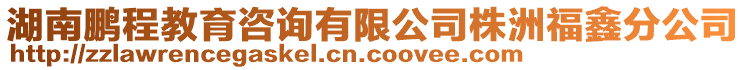 湖南鹏程教育咨询有限公司株洲福鑫分公司
http://zzlawrencegaskel.cn.coovee.com